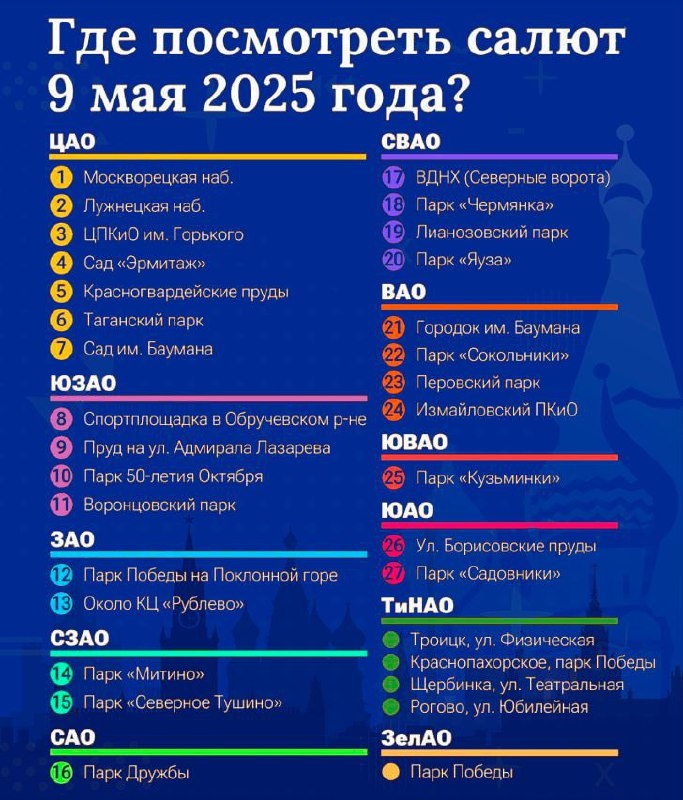 Где посмотреть салют 9 мая 2025 года?

ЦАО
1 Москворецкая наб.
2 Лужнецкая наб.
3 ЦПКиО им. Горького
4 Сад «Эрмитаж»
5 Красногвардейские пруды
6 Таганский парк
7 Сад им. Баумана

ЮЗАО
8 Спортплощадка в Обручевском р-не
9 Пруд на ул. Адмирала Лазарева
10 Парк 50-летия Октября
11 Воронцовский парк

ЗАО
12 Парк Победы на Поклонной горе
13 Около КЦ «Рублево»

СЗАО
14 Парк «Митино»
15 Парк «Северное Тушино»

САО
16 Парк Дружбы

СВАО
17 ВДНХ (Северные ворота)
18 Парк «Чермянка»
19 Лианозовский парк
20 Парк «Яуза»

ВАО
21 Городок им. Баумана
22 Парк «Сокольники»
23 Перовский парк
24 Измайловский ПКиО

ЮВАО
25 Парк «Кузьминки»

ЮАО
26 Ул. Борисовские пруды
27 Парк «Садовники»

ТиНАО
Троицк, ул. Физическая
Краснопахорское, парк Победы
Щербинка, ул. Театральная
Рогово, ул. Юбилейная

ЗелАО
Парк Победы